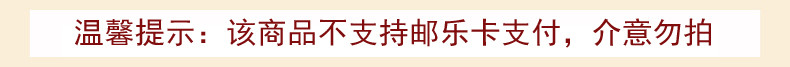 温馨提示：该商品不支持邮乐卡支付，介意勿拍